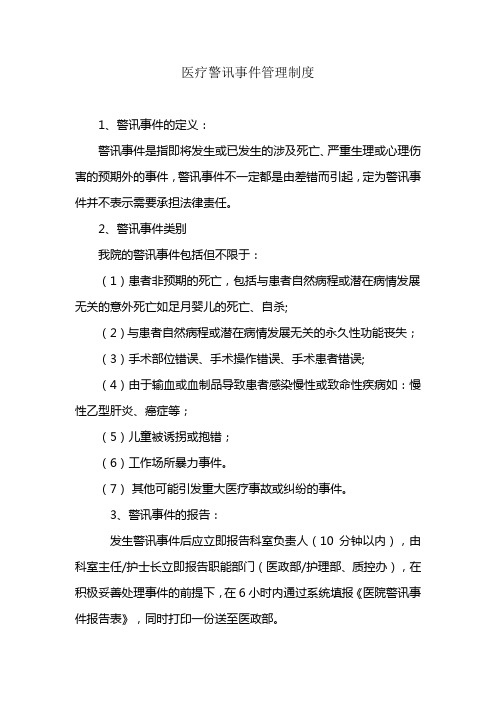 医疗警讯事件管理制度

1、警讯事件的定义：

警讯事件是指即将发生或已发生的涉及死亡、严重生理或心理伤害的预期外的事件，警讯事件不一定都是由差错而引起，定为警讯事件并不表示需要承担法律责任。

2、警讯事件类别

我院的警讯事件包括但不限于：

（1）患者非预期的死亡，包括与患者自然病程或潜在病情发展无关的意外死亡如足月婴儿的死亡、自杀;

（2）与患者自然病程或潜在病情发展无关的永久性功能丧失；

（3）手术部位错误、手术操作错误、手术患者错误;

（4）由于输血或血制品导致患者感染慢性或致命性疾病如：慢性乙型肝炎、癌症等；

（5）儿童被诱拐或抱错；

（6）工作场所暴力事件。

（7） 其他可能引发重大医疗事故或纠纷的事件。

3、警讯事件的报告：

发生警讯事件后应立即报告科室负责人（10 分钟以内），由科室主任/护士长立即报告职能部门（医政部/护理部、质控办），在积极妥善处理事件的前提下，在 6 小时内通过系统填报《医院警讯事件报告表》，同时打印一份送至医政部。